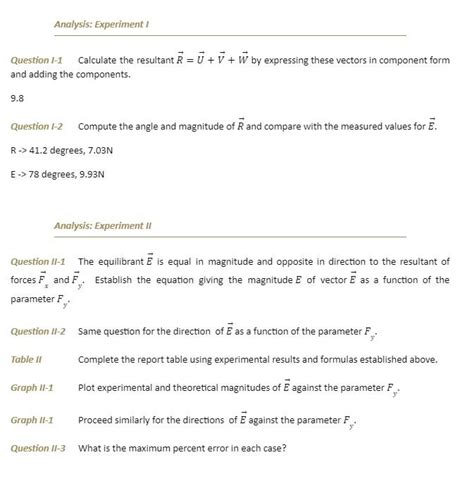 Analysis: Experiment I

Question I-1 Calculate the resultant $\vec{R} = \vec{U} + \vec{V} + \vec{W}$ by expressing these vectors in component form and adding the components.

9.8

Question I-2 Compute the angle and magnitude of $\vec{R}$ and compare with the measured values for $\vec{E}$.

R -> 41.2 degrees, 7.03N

E -> 78 degrees, 9.93N

Analysis: Experiment II

Question II-1 The equilibrant $\vec{E}$ is equal in magnitude and opposite in direction to the resultant of forces $\vec{F}_x$ and $\vec{F}_y$. Establish the equation giving the magnitude $E$ of vector $\vec{E}$ as a function of the parameter $F_y$.

Question II-2 Same question for the direction of $\vec{E}$ as a function of the parameter $F_y$.

Table II Complete the report table using experimental results and formulas established above.

Graph II-1 Plot experimental and theoretical magnitudes of $\vec{E}$ against the parameter $F_y$.

Graph II-1 Proceed similarly for the directions of $\vec{E}$ against the parameter $F_y$.

Question II-3 What is the maximum percent error in each case?